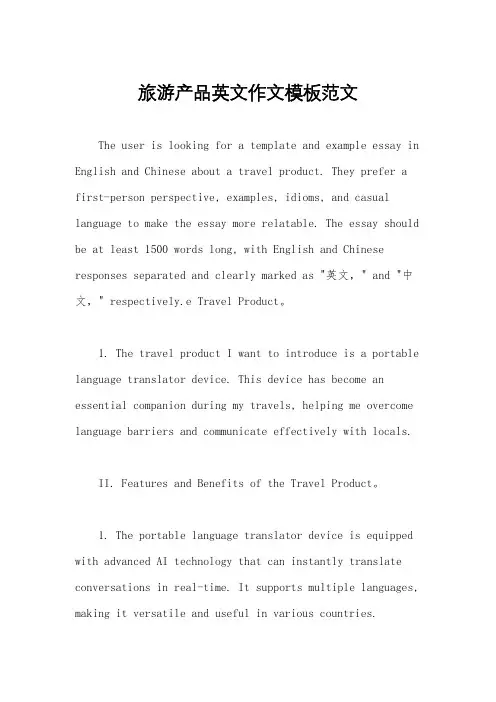 旅游产品英文作文模板范文

The user is looking for a template and example essay in English and Chinese about a travel product. They prefer a first-person perspective, examples, idioms, and casual language to make the essay more relatable. The essay should be at least 1500 words long, with English and Chinese responses separated and clearly marked as "英文，" and "中文，" respectively.e Travel Product。

1. The travel product I want to introduce is a portable language translator device. This device has become an essential companion during my travels, helping me overcome language barriers and communicate effectively with locals.

II. Features and Benefits of the Travel Product。

1. The portable language translator device is equipped with advanced AI technology that can instantly translate conversations in real-time. It supports multiple languages, making it versatile and useful in various countries.